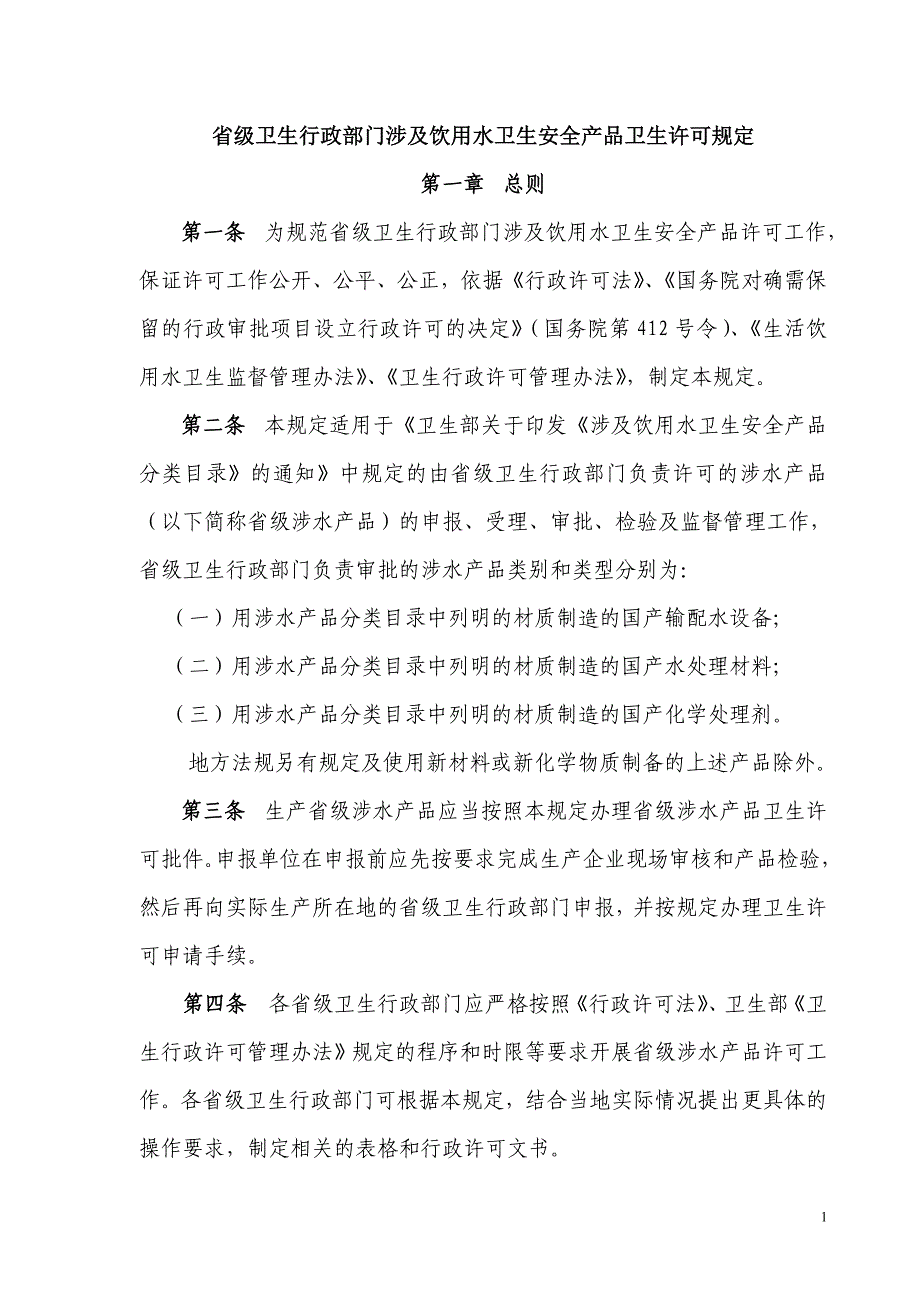 省级卫生行政部门涉及饮用水卫生安全产品卫生许可规定

第一章　总则

第一条　为规范省级卫生行政部门涉及饮用水卫生安全产品许可工作，保证许可工作公开、公平、公正，依据《行政许可法》、《国务院对确需保留的行政审批项目设立行政许可的决定》（国务院第 412 号令）、《生活饮用水卫生监督管理办法》、《卫生行政许可管理办法》，制定本规定。

第二条　本规定适用于《卫生部关于印发《涉及饮用水卫生安全产品分类目录》的通知》中规定的由省级卫生行政部门负责许可的涉水产品（以下简称省级涉水产品）的申报、受理、审批、检验及监督管理工作，省级卫生行政部门负责审批的涉水产品类别和类型分别为：

（一）用涉水产品分类目录中列明的材质制造的国产输配水设备；

（二）用涉水产品分类目录中列明的材质制造的国产水处理材料；

（三）用涉水产品分类目录中列明的材质制造的国产化学处理剂。

地方法规另有规定及使用新材料或新化学物质制备的上述产品除外。

第三条　生产省级涉水产品应当按照本规定办理省级涉水产品卫生许可批件。申报单位在申报前应先按要求完成生产企业现场审核和产品检验，然后再向实际生产所在地的省级卫生行政部门申报，并按规定办理卫生许可申请手续。

第四条　各省级卫生行政部门应严格按照《行政许可法》、卫生部《卫生行政许可管理办法》规定的程序和时限等要求开展省级涉水产品许可工作。各省级卫生行政部门可根据本规定，结合当地实际情况提出更具体的操作要求，制定相关的表格和行政许可文书。

1